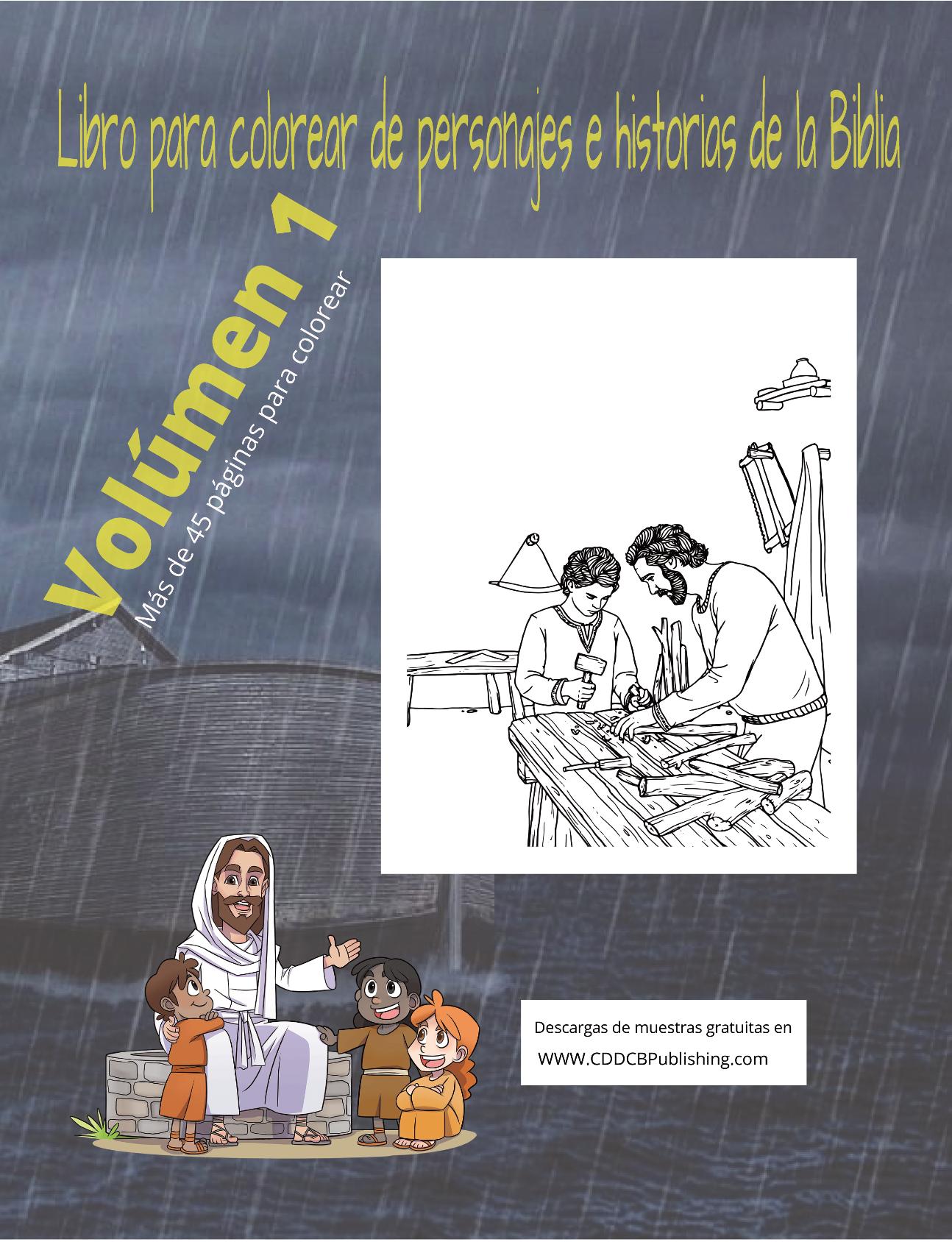 Libro para colorear de personajes e historias de la Biblia

Volúmen 1

Más de 45 páginas para colorear

Descargas de muestras gratuitas en
WWW.CDDCBPublishing.com